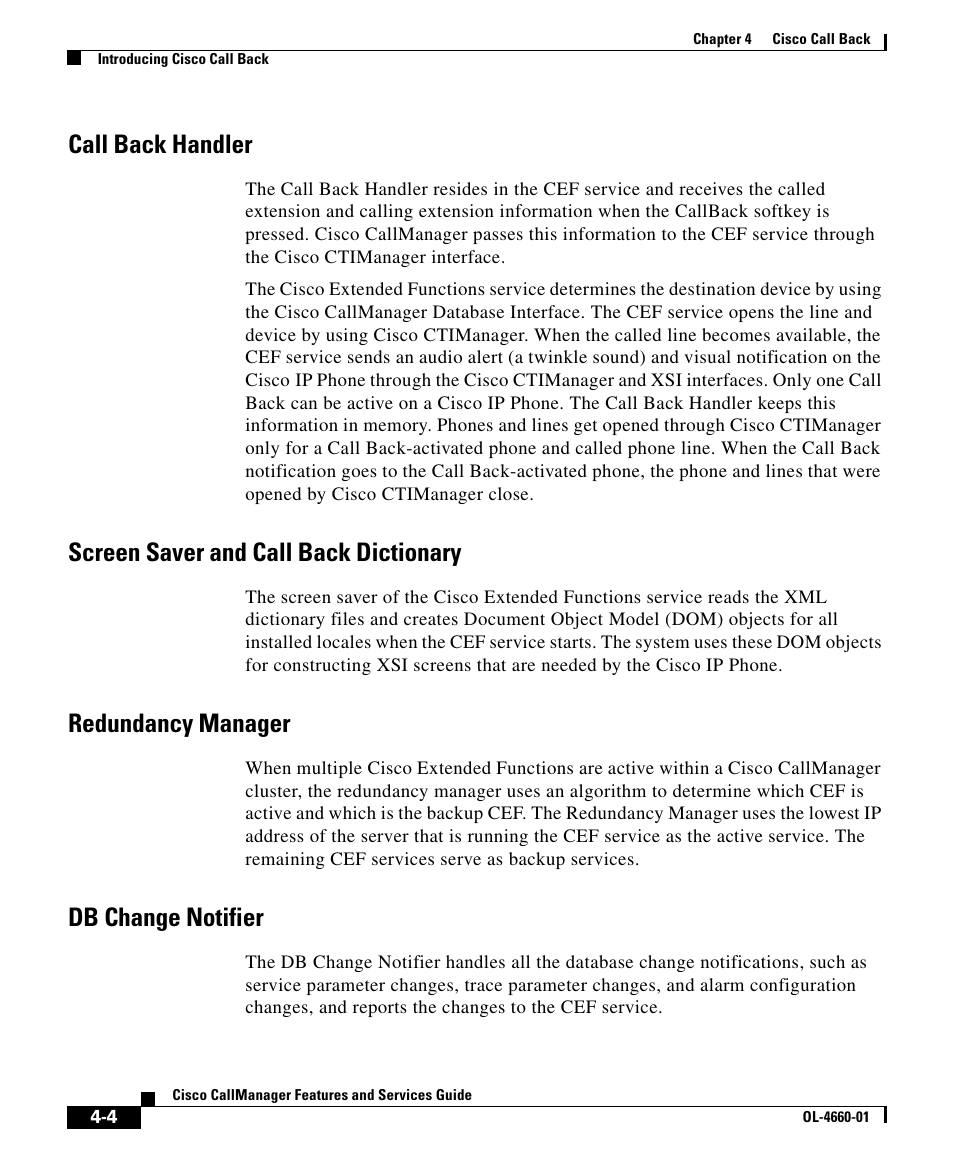 Chapter 4 Cisco Call Back

Introducing Cisco Call Back

Call Back Handler

The Call Back Handler resides in the CEF service and receives the called extension and calling extension information when the CallBack softkey is pressed. Cisco CallManager passes this information to the CEF service through the Cisco CTIManager interface.

The Cisco Extended Functions service determines the destination device by using the Cisco CallManager Database Interface. The CEF service opens the line and device by using Cisco CTIManager. When the called line becomes available, the CEF service sends an audio alert (a twinkle sound) and visual notification on the Cisco IP Phone through the Cisco CTIManager and XSI interfaces. Only one Call Back can be active on a Cisco IP Phone. The Call Back Handler keeps this information in memory. Phones and lines get opened through Cisco CTIManager only for a Call Back-activated phone and called phone line. When the Call Back notification goes to the Call Back-activated phone, the phone and lines that were opened by Cisco CTIManager close.

Screen Saver and Call Back Dictionary

The screen saver of the Cisco Extended Functions service reads the XML dictionary files and creates Document Object Model (DOM) objects for all installed locales when the CEF service starts. The system uses these DOM objects for constructing XSI screens that are needed by the Cisco IP Phone.

Redundancy Manager

When multiple Cisco Extended Functions are active within a Cisco CallManager cluster, the redundancy manager uses an algorithm to determine which CEF is active and which is the backup CEF. The Redundancy Manager uses the lowest IP address of the server that is running the CEF service as the active service. The remaining CEF services serve as backup services.

DB Change Notifier

The DB Change Notifier handles all the database change notifications, such as service parameter changes, trace parameter changes, and alarm configuration changes, and reports the changes to the CEF service.

Cisco CallManager Features and Services Guide

4-4

OL-4660-01